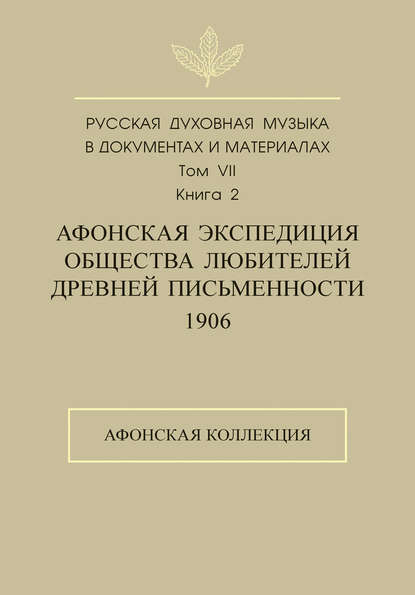 РУССКАЯ ДУХОВНАЯ МУЗЫКА
В ДОКУМЕНТАХ И МАТЕРИАЛАХ
Том VII
Книга 2

АФОНСКАЯ ЭКСПЕДИЦИЯ
ОБЩЕСТВА ЛЮБИТЕЛЕЙ
ДРЕВНЕЙ ПИСЬМЕННОСТИ
1906

АФОНСКАЯ КОЛЛЕКЦИЯ